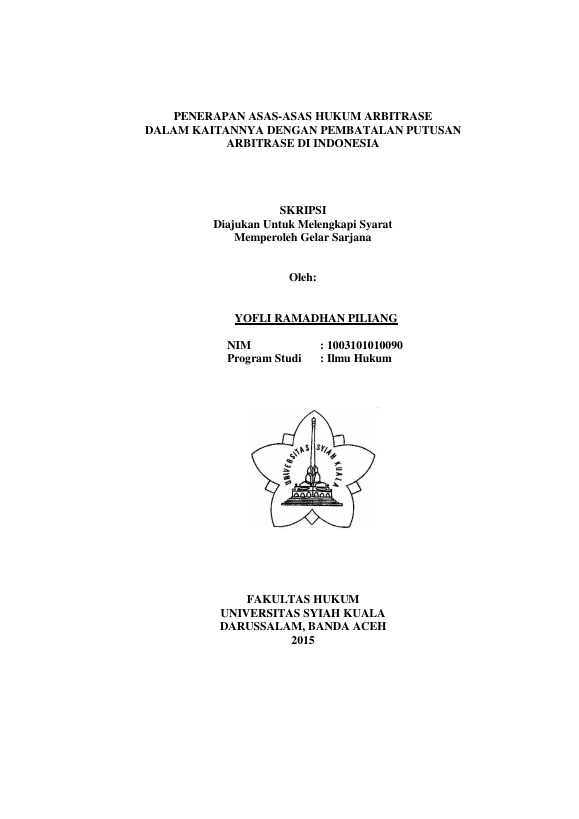 PENERAPAN ASAS-ASAS HUKUM ARBITRASE
DALAM KAITANNYA DENGAN PEMBATALAN PUTUSAN
ARBITRASE DI INDONESIA

SKRIPSI
Diajukan Untuk Melengkapi Syarat
Memperoleh Gelar Sarjana

Oleh:

YOFLI RAMADHAN PILIANG

NIM : 1003101010090
Program Studi : Ilmu Hukum

UNIVERSITAS SYIAH KUALA

FAKULTAS HUKUM
UNIVERSITAS SYIAH KUALA
DARUSSALAM, BANDA ACEH
2015